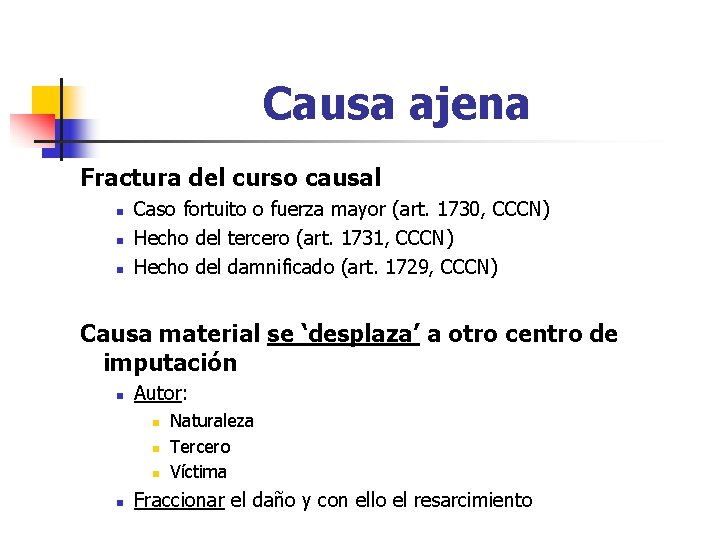 Causa ajena

Fractura del curso causal

- Caso fortuito o fuerza mayor (art. 1730, CCCN)
- Hecho del tercero (art. 1731, CCCN)
- Hecho del damnificado (art. 1729, CCCN)

Causa material se ‘desplaza’ a otro centro de imputación

- Autor:
  - Naturaleza
  - Tercero
  - Víctima
- Fraccionar el daño y con ello el resarcimiento